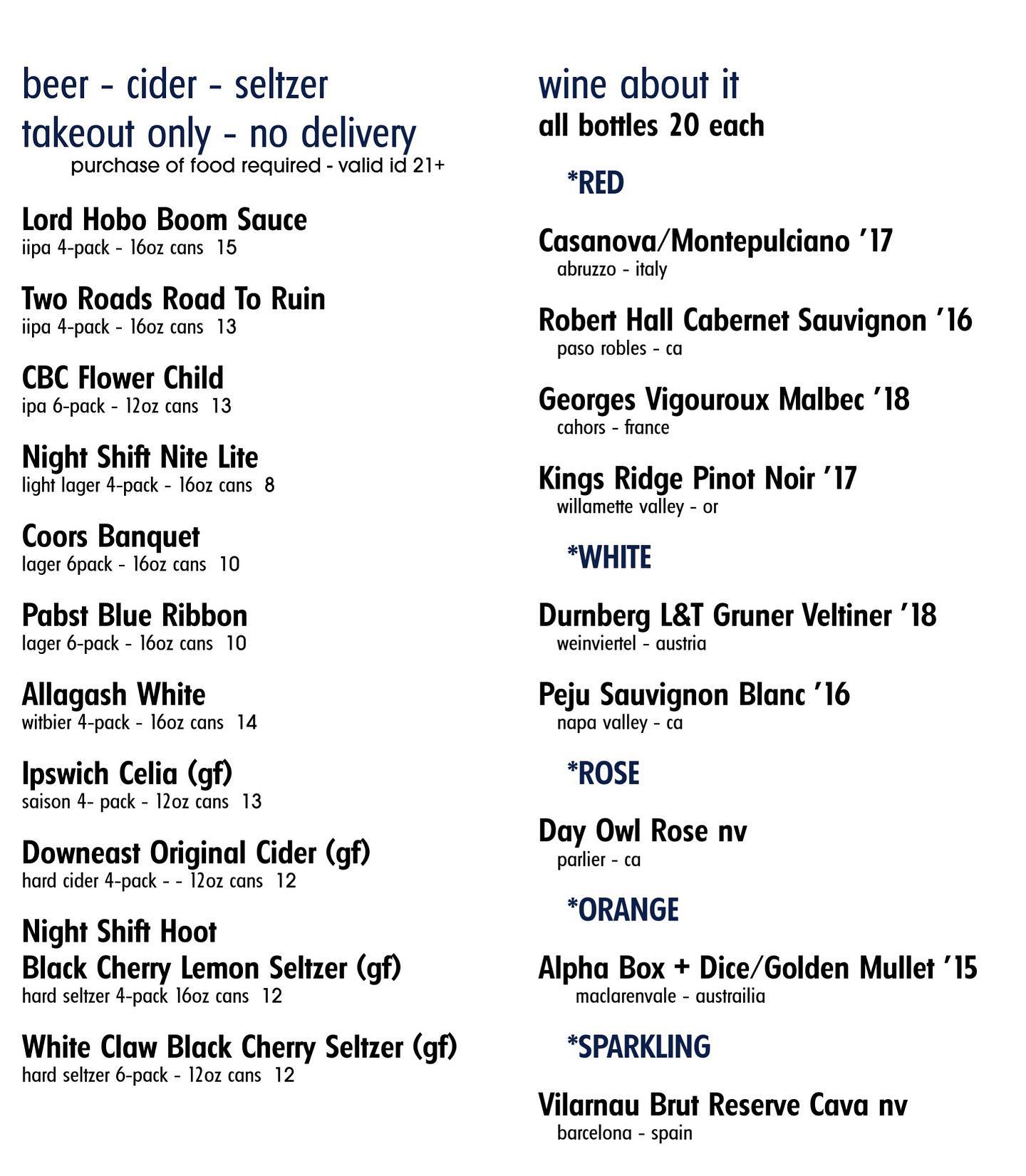 beer - cider - seltzer
takeout only - no delivery
purchase of food required - valid id 21+

Lord Hobo Boom Sauce
iipa 4-pack - 16oz cans 15

Two Roads Road To Ruin
iipa 4-pack - 16oz cans 13

CBC Flower Child
ipa 6-pack - 12oz cans 13

Night Shift Nite Lite
light lager 4-pack - 16oz cans 8

Coors Banquet
lager 6pack - 16oz cans 10

Pabst Blue Ribbon
lager 6-pack - 16oz cans 10

Allagash White
witbier 4-pack - 16oz cans 14

Ipswich Celia (gf)
saison 4- pack - 12oz cans 13

Downeast Original Cider (gf)
hard cider 4-pack - - 12oz cans 12

Night Shift Hoot
Black Cherry Lemon Seltzer (gf)
hard seltzer 4-pack 16oz cans 12

White Claw Black Cherry Seltzer (gf)
hard seltzer 6-pack - 12oz cans 12

wine about it
all bottles 20 each

*RED

Casanova/Montepulciano '17
abruzzo - italy

Robert Hall Cabernet Sauvignon '16
paso robles - ca

Georges Vigouroux Malbec '18
cahors - france

Kings Ridge Pinot Noir '17
willamette valley - or

*WHITE

Durnberg L&T Gruner Veltiner '18
weinviertel - austria

Peju Sauvignon Blanc '16
napa valley - ca

*ROSE

Day Owl Rose nv
parlier - ca

*ORANGE

Alpha Box + Dice/Golden Mullet '15
maclarenvale - austrailia

*SPARKLING

Vilarnau Brut Reserve Cava nv
barcelona - spain